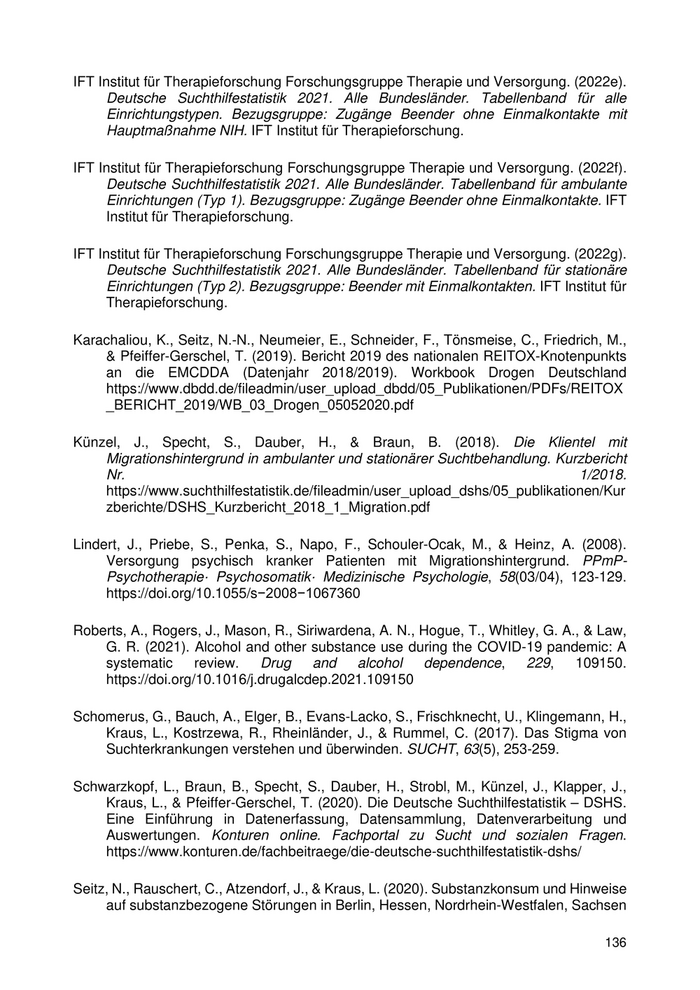 IFT Institut für Therapieforschung Forschungsgruppe Therapie und Versorgung. (2022e). Deutsche Suchthilfestatistik 2021. Alle Bundesländer. Tabellenband für alle Einrichtungstypen. Bezugsgruppe: Zugänge Beender ohne Einmalkontakte mit Hauptmaßnahme NIH. IFT Institut für Therapieforschung.

IFT Institut für Therapieforschung Forschungsgruppe Therapie und Versorgung. (2022f). Deutsche Suchthilfestatistik 2021. Alle Bundesländer. Tabellenband für ambulante Einrichtungen (Typ 1). Bezugsgruppe: Zugänge Beender ohne Einmalkontakte. IFT Institut für Therapieforschung.

IFT Institut für Therapieforschung Forschungsgruppe Therapie und Versorgung. (2022g). Deutsche Suchthilfestatistik 2021. Alle Bundesländer. Tabellenband für stationäre Einrichtungen (Typ 2). Bezugsgruppe: Beender mit Einmalkontakten. IFT Institut für Therapieforschung.

Karachaliou, K., Seitz, N.-N., Neumeier, E., Schneider, F., Tönsmeise, C., Friedrich, M., & Pfeiffer-Gerschel, T. (2019). Bericht 2019 des nationalen REITOX-Knotenpunkts an die EMCDDA (Datenjahr 2018/2019). Workbook Drogen Deutschland https://www.dbdd.de/fileadmin/user_upload_dbdd/05_Publikationen/PDFs/REITOX_BERICHT_2019/WB_03_Drogen_05052020.pdf

Künzel, J., Specht, S., Dauber, H., & Braun, B. (2018). Die Klientel mit Migrationshintergrund in ambulanter und stationärer Suchtbehandlung. Kurzbericht Nr. 1/2018. https://www.suchthilfestatistik.de/fileadmin/user_upload_dshs/05_publikationen/Kurzberichte/DSHS_Kurzbericht_2018_1_Migration.pdf

Lindert, J., Priebe, S., Penka, S., Napo, F., Schouler-Ocak, M., & Heinz, A. (2008). Versorgung psychisch kranker Patienten mit Migrationshintergrund. PPmP-Psychotherapie· Psychosomatik· Medizinische Psychologie, 58(03/04), 123-129. https://doi.org/10.1055/s−2008−1067360

Roberts, A., Rogers, J., Mason, R., Siriwardena, A. N., Hogue, T., Whitley, G. A., & Law, G. R. (2021). Alcohol and other substance use during the COVID-19 pandemic: A systematic review. Drug and alcohol dependence, 229, 109150. https://doi.org/10.1016/j.drugalcdep.2021.109150

Schomerus, G., Bauch, A., Elger, B., Evans-Lacko, S., Frischknecht, U., Klingemann, H., Kraus, L., Kostrzewa, R., Rheinländer, J., & Rummel, C. (2017). Das Stigma von Suchterkrankungen verstehen und überwinden. SUCHT, 63(5), 253-259.

Schwarzkopf, L., Braun, B., Specht, S., Dauber, H., Strobl, M., Künzel, J., Klapper, J., Kraus, L., & Pfeiffer-Gerschel, T. (2020). Die Deutsche Suchthilfestatistik – DSHS. Eine Einführung in Datenerfassung, Datensammlung, Datenverarbeitung und Auswertungen. Konturen online. Fachportal zu Sucht und sozialen Fragen. https://www.konturen.de/fachbeitraege/die-deutsche-suchthilfestatistik-dshs/

Seitz, N., Rauschert, C., Atzendorf, J., & Kraus, L. (2020). Substanzkonsum und Hinweise auf substanzbezogene Störungen in Berlin, Hessen, Nordrhein-Westfalen, Sachsen

136